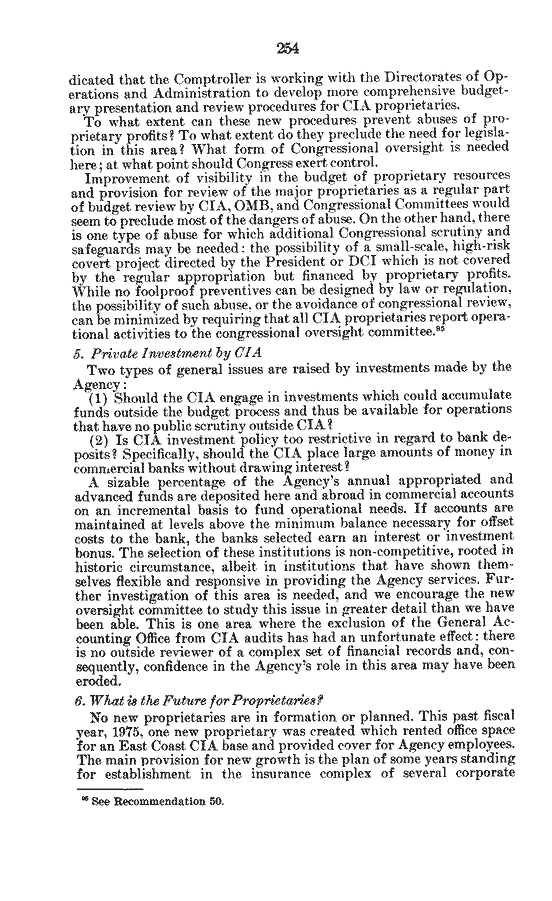 254

dicated that the Comptroller is working with the Directorates of Operations and Administration to develop more comprehensive budgetary presentation and review procedures for CIA proprietaries.

To what extent can these new procedures prevent abuses of proprietary profits? To what extent do they preclude the need for legislation in this area? What form of Congressional oversight is needed here; at what point should Congress exert control.

Improvement of visibility in the budget of proprietary resources and provision for review of the major proprietaries as a regular part of budget review by CIA, OMB, and Congressional Committees would seem to preclude most of the dangers of abuse. On the other hand, there is one type of abuse for which additional Congressional scrutiny and safeguards may be needed: the possibility of a small-scale, high-risk covert project directed by the President or DCI which is not covered by the regular appropriation but financed by proprietary profits. While no foolproof preventives can be designed by law or regulation, the possibility of such abuse, or the avoidance of congressional review, can be minimized by requiring that all CIA proprietaries report operational activities to the congressional oversight committee.$^{95}$

5. Private Investment by CIA

Two types of general issues are raised by investments made by the Agency:

(1) Should the CIA engage in investments which could accumulate funds outside the budget process and thus be available for operations that have no public scrutiny outside CIA?

(2) Is CIA investment policy too restrictive in regard to bank deposits? Specifically, should the CIA place large amounts of money in commercial banks without drawing interest?

A sizable percentage of the Agency's annual appropriated and advanced funds are deposited here and abroad in commercial accounts on an incremental basis to fund operational needs. If accounts are maintained at levels above the minimum balance necessary for offset costs to the bank, the banks selected earn an interest or investment bonus. The selection of these institutions is non-competitive, rooted in historic circumstance, albeit in institutions that have shown themselves flexible and responsive in providing the Agency services. Further investigation of this area is needed, and we encourage the new oversight committee to study this issue in greater detail than we have been able. This is one area where the exclusion of the General Accounting Office from CIA audits has had an unfortunate effect: there is no outside reviewer of a complex set of financial records and, consequently, confidence in the Agency's role in this area may have been eroded.

6. What is the Future for Proprietaries?

No new proprietaries are in formation or planned. This past fiscal year, 1975, one new proprietary was created which rented office space for an East Coast CIA base and provided cover for Agency employees. The main provision for new growth is the plan of some years standing for establishment in the insurance complex of several corporate

$^{95}$ See Recommendation 50.